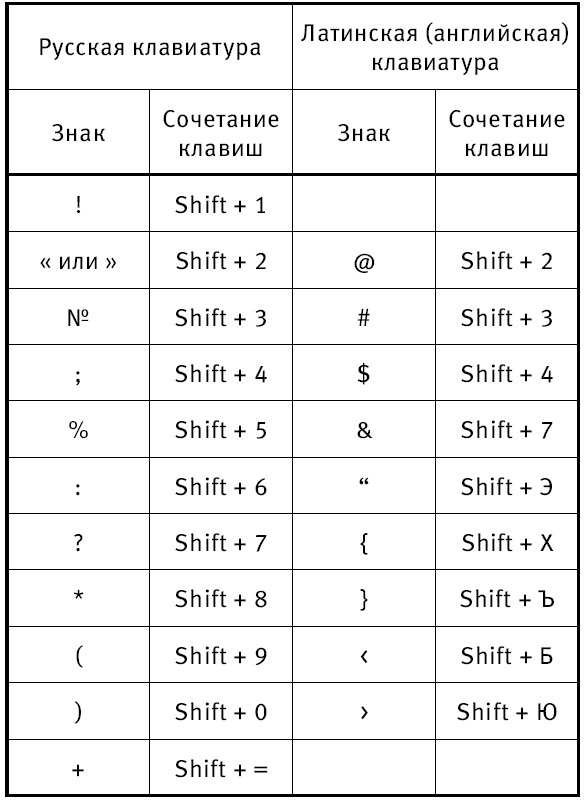 | Русская клавиатура | | Латинская (английская) клавиатура | |
|---|---|---|---|
| Знак | Сочетание клавиш | Знак | Сочетание клавиш |
| ! | Shift + 1 | | |
| « или » | Shift + 2 | @ | Shift + 2 |
| № | Shift + 3 | # | Shift + 3 |
| ; | Shift + 4 | $ | Shift + 4 |
| % | Shift + 5 | & | Shift + 7 |
| : | Shift + 6 | “ | Shift + Э |
| ? | Shift + 7 | { | Shift + Х |
| * | Shift + 8 | } | Shift + Ъ |
| ( | Shift + 9 | ‹ | Shift + Б |
| ) | Shift + 0 | › | Shift + Ю |
| + | Shift + = | | |